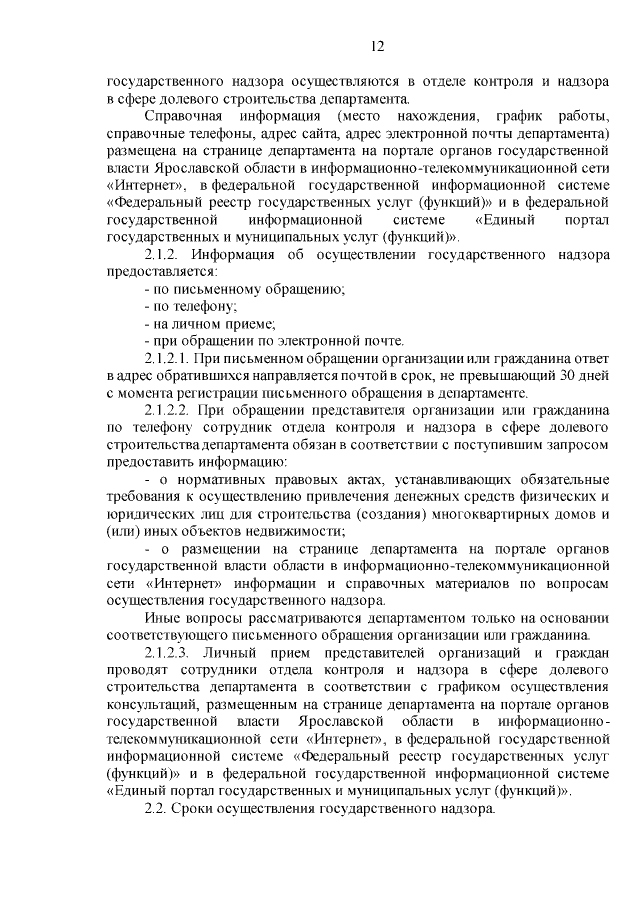 12

государственного надзора осуществляются в отделе контроля и надзора в сфере долевого строительства департамента.

Справочная информация (место нахождения, график работы, справочные телефоны, адрес сайта, адрес электронной почты департамента) размещена на странице департамента на портале органов государственной власти Ярославской области в информационно-телекоммуникационной сети «Интернет», в федеральной государственной информационной системе «Федеральный реестр государственных услуг (функций)» и в федеральной государственной информационной системе «Единый портал государственных и муниципальных услуг (функций)».

2.1.2. Информация об осуществлении государственного надзора предоставляется:

- по письменному обращению;

- по телефону;

- на личном приеме;

- при обращении по электронной почте.

2.1.2.1. При письменном обращении организации или гражданина ответ в адрес обратившихся направляется почтой в срок, не превышающий 30 дней с момента регистрации письменного обращения в департаменте.

2.1.2.2. При обращении представителя организации или гражданина по телефону сотрудник отдела контроля и надзора в сфере долевого строительства департамента обязан в соответствии с поступившим запросом предоставить информацию:

- о нормативных правовых актах, устанавливающих обязательные требования к осуществлению привлечения денежных средств физических и юридических лиц для строительства (создания) многоквартирных домов и (или) иных объектов недвижимости;

- о размещении на странице департамента на портале органов государственной власти области в информационно-телекоммуникационной сети «Интернет» информации и справочных материалов по вопросам осуществления государственного надзора.

Иные вопросы рассматриваются департаментом только на основании соответствующего письменного обращения организации или гражданина.

2.1.2.3. Личный прием представителей организаций и граждан проводят сотрудники отдела контроля и надзора в сфере долевого строительства департамента в соответствии с графиком осуществления консультаций, размещенным на странице департамента на портале органов государственной власти Ярославской области в информационно-телекоммуникационной сети «Интернет», в федеральной государственной информационной системе «Федеральный реестр государственных услуг (функций)» и в федеральной государственной информационной системе «Единый портал государственных и муниципальных услуг (функций)».

2.2. Сроки осуществления государственного надзора.